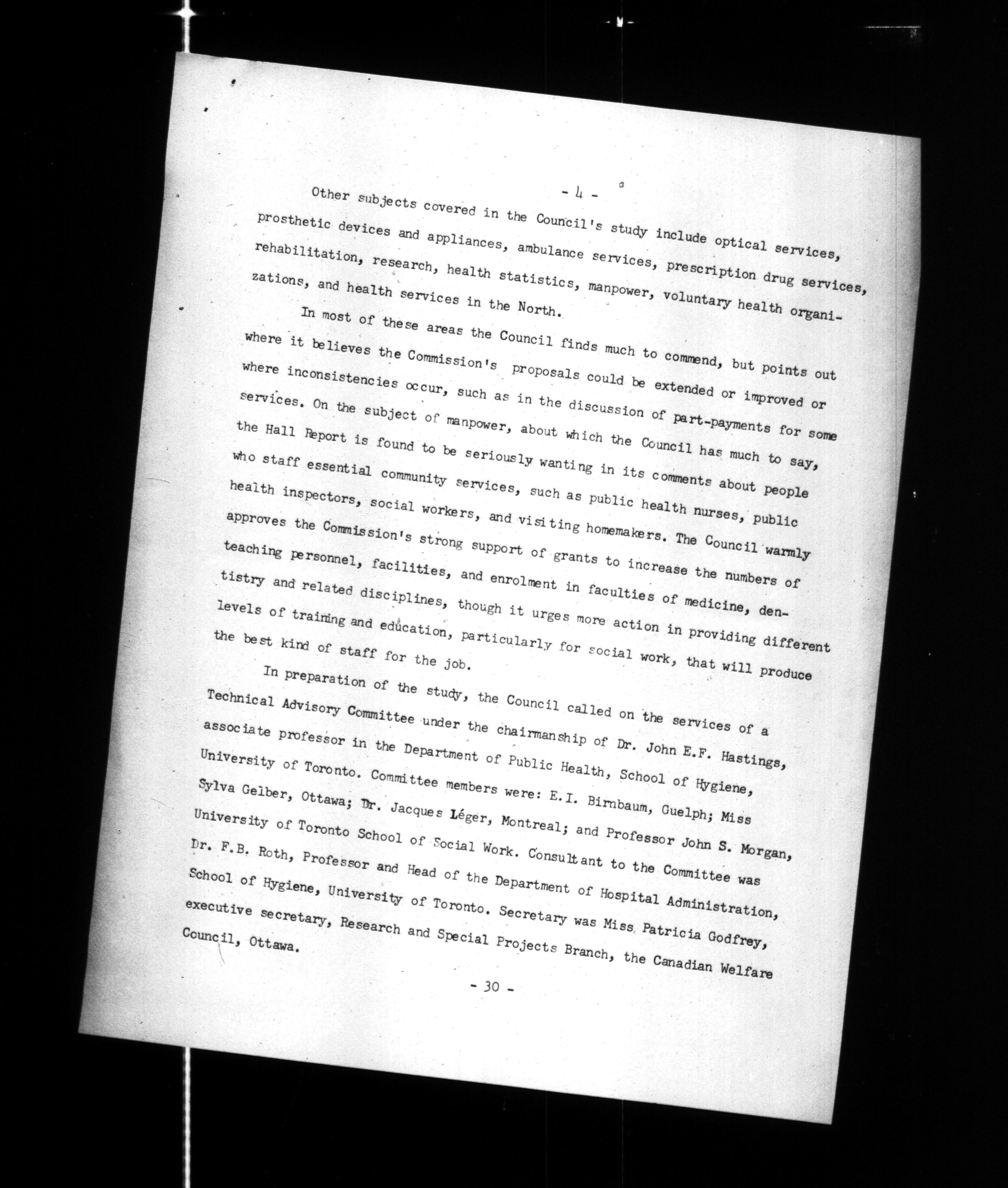 - 4 -

Other subjects covered in the Council's study include optical services, prosthetic devices and appliances, ambulance services, prescription drug services, rehabilitation, research, health statistics, manpower, voluntary health organizations, and health services in the North.

In most of these areas the Council finds much to commend, but points out where it believes the Commission's proposals could be extended or improved or where inconsistencies occur, such as in the discussion of part-payments for some services. On the subject of manpower, about which the Council has much to say, the Hall Report is found to be seriously wanting in its comments about people who staff essential community services, such as public health nurses, public health inspectors, social workers, and visiting homemakers. The Council warmly approves the Commission's strong support of grants to increase the numbers of teaching personnel, facilities, and enrolment in faculties of medicine, dentistry and related disciplines, though it urges more action in providing different levels of training and education, particularly for social work, that will produce the best kind of staff for the job.

In preparation of the study, the Council called on the services of a Technical Advisory Committee under the chairmanship of Dr. John E.F. Hastings, associate professor in the Department of Public Health, School of Hygiene, University of Toronto. Committee members were: E.I. Birnbaum, Guelph; Miss Sylva Gelber, Ottawa; Dr. Jacques Léger, Montreal; and Professor John S. Morgan, University of Toronto School of Social Work. Consultant to the Committee was Dr. F.B. Roth, Professor and Head of the Department of Hospital Administration, School of Hygiene, University of Toronto. Secretary was Miss Patricia Godfrey, executive secretary, Research and Special Projects Branch, the Canadian Welfare Council, Ottawa.

- 30 -